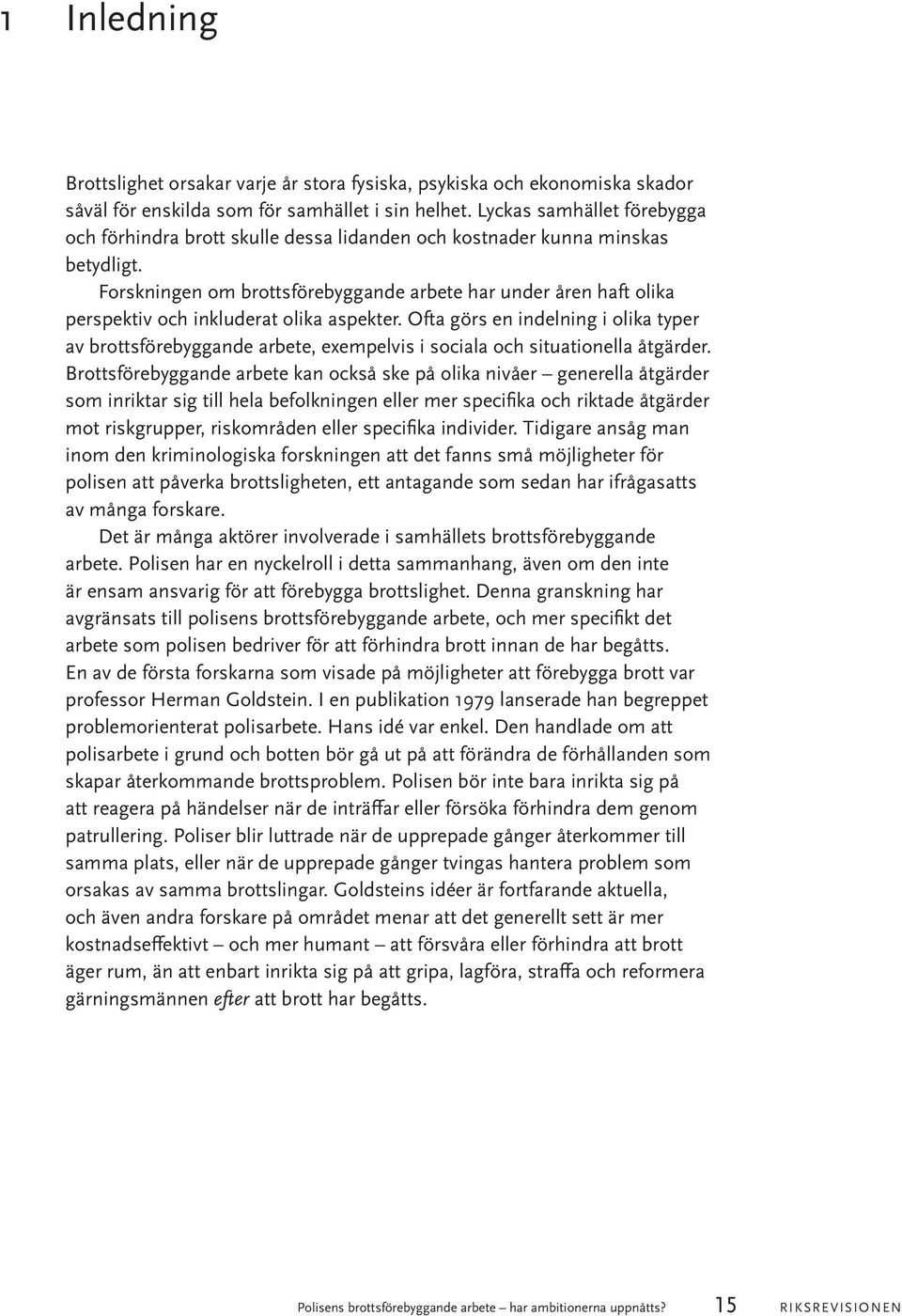 1 Inledning

Brottslighet orsakar varje år stora fysiska, psykiska och ekonomiska skador såväl för enskilda som för samhället i sin helhet. Lyckas samhället förebygga och förhindra brott skulle dessa lidanden och kostnader kunna minskas betydligt.

Forskningen om brottsförebyggande arbete har under åren haft olika perspektiv och inkluderat olika aspekter. Ofta görs en indelning i olika typer av brottsförebyggande arbete, exempelvis i sociala och situationella åtgärder. Brottsförebyggande arbete kan också ske på olika nivåer – generella åtgärder som inriktar sig till hela befolkningen eller mer specifika och riktade åtgärder mot riskgrupper, riskområden eller specifika individer. Tidigare ansåg man inom den kriminologiska forskningen att det fanns små möjligheter för polisen att påverka brottsligheten, ett antagande som sedan har ifrågasatts av många forskare.

Det är många aktörer involverade i samhällets brottsförebyggande arbete. Polisen har en nyckelroll i detta sammanhang, även om den inte är ensam ansvarig för att förebygga brottslighet. Denna granskning har avgränsats till polisens brottsförebyggande arbete, och mer specifikt det arbete som polisen bedriver för att förhindra brott innan de har begåtts. En av de första forskarna som visade på möjligheter att förebygga brott var professor Herman Goldstein. I en publikation 1979 lanserade han begreppet problemorienterat polisarbete. Hans idé var enkel. Den handlade om att polisarbete i grund och botten bör gå ut på att förändra de förhållanden som skapar återkommande brottsproblem. Polisen bör inte bara inrikta sig på att reagera på händelser när de inträffar eller försöka förhindra dem genom patrullering. Poliser blir luttrade när de upprepade gånger återkommer till samma plats, eller när de upprepade gånger tvingas hantera problem som orsakas av samma brottslingar. Goldsteins idéer är fortfarande aktuella, och även andra forskare på området menar att det generellt sett är mer kostnadseffektivt – och mer humant – att försvåra eller förhindra att brott äger rum, än att enbart inrikta sig på att gripa, lagföra, straffa och reformera gärningsmännen efter att brott har begåtts.

Polisens brottsförebyggande arbete – har ambitionerna uppnåtts? 15 RIKSREVISIONEN